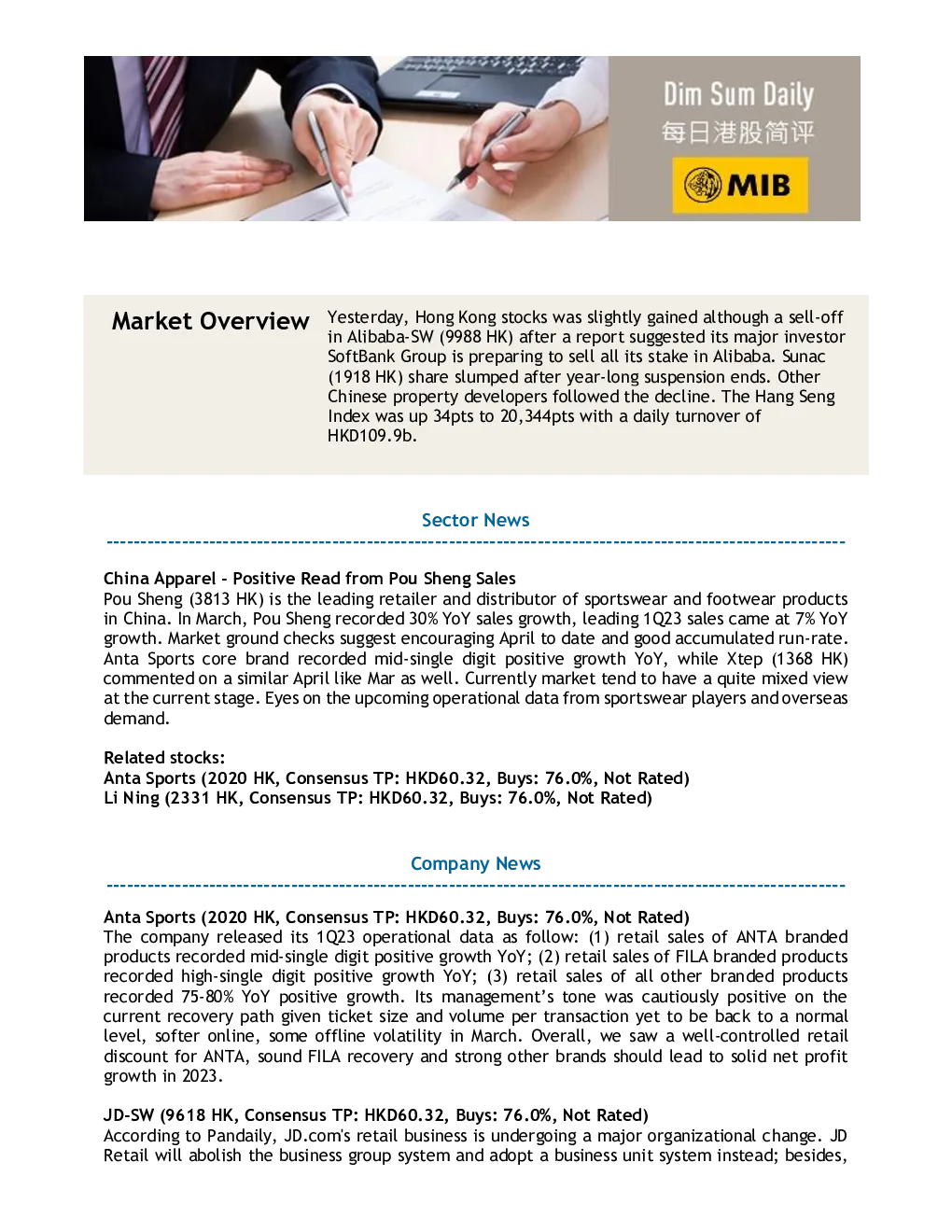 Dim Sum Daily
每日港股简评
MIB

Market Overview

Yesterday, Hong Kong stocks was slightly gained although a sell-off in Alibaba-SW (9988 HK) after a report suggested its major investor SoftBank Group is preparing to sell all its stake in Alibaba. Sunac (1918 HK) share slumped after year-long suspension ends. Other Chinese property developers followed the decline. The Hang Seng Index was up 34pts to 20,344pts with a daily turnover of HKD109.9b.

Sector News

China Apparel - Positive Read from Pou Sheng Sales
Pou Sheng (3813 HK) is the leading retailer and distributor of sportswear and footwear products in China. In March, Pou Sheng recorded 30% YoY sales growth, leading 1Q23 sales came at 7% YoY growth. Market ground checks suggest encouraging April to date and good accumulated run-rate. Anta Sports core brand recorded mid-single digit positive growth YoY, while Xtep (1368 HK) commented on a similar April like Mar as well. Currently market tend to have a quite mixed view at the current stage. Eyes on the upcoming operational data from sportswear players and overseas demand.

Related stocks:
Anta Sports (2020 HK, Consensus TP: HKD60.32, Buys: 76.0%, Not Rated)
Li Ning (2331 HK, Consensus TP: HKD60.32, Buys: 76.0%, Not Rated)

Company News

Anta Sports (2020 HK, Consensus TP: HKD60.32, Buys: 76.0%, Not Rated)
The company released its 1Q23 operational data as follow: (1) retail sales of ANTA branded products recorded mid-single digit positive growth YoY; (2) retail sales of FILA branded products recorded high-single digit positive growth YoY; (3) retail sales of all other branded products recorded 75-80% YoY positive growth. Its management's tone was cautiously positive on the current recovery path given ticket size and volume per transaction yet to be back to a normal level, softer online, some offline volatility in March. Overall, we saw a well-controlled retail discount for ANTA, sound FILA recovery and strong other brands should lead to solid net profit growth in 2023.

JD-SW (9618 HK, Consensus TP: HKD60.32, Buys: 76.0%, Not Rated)
According to Pandaily, JD.com's retail business is undergoing a major organizational change. JD Retail will abolish the business group system and adopt a business unit system instead; besides,